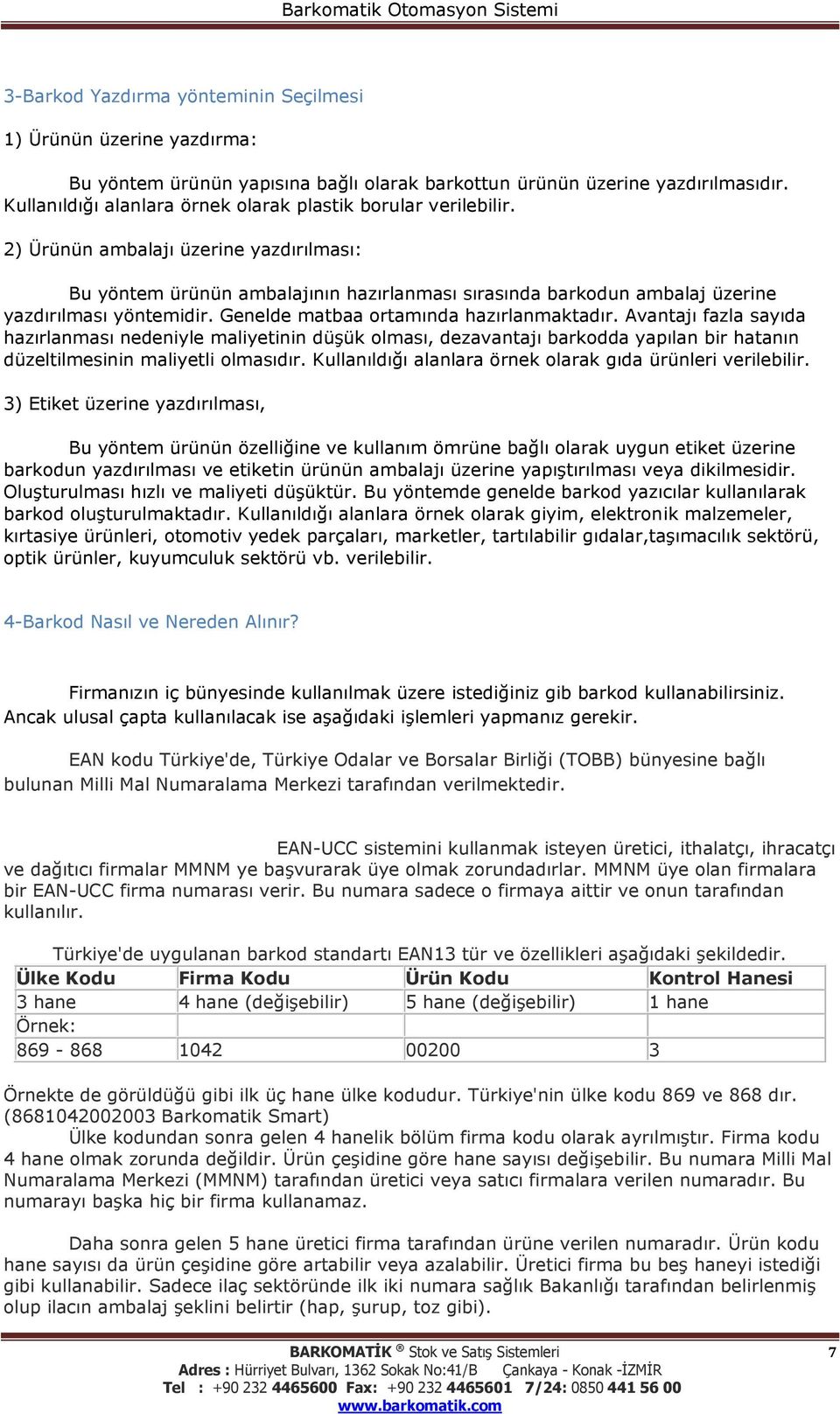 Barkomatik Otomasyon Sistemi

3-Barkod Yazdırma yönteminin Seçilmesi

1) Ürünün üzerine yazdırma:

Bu yöntem ürünün yapısına bağlı olarak barkottun ürünün üzerine yazdırılmasıdır. Kullanıldığı alanlara örnek olarak plastik borular verilebilir.

2) Ürünün ambalajı üzerine yazdırılması:

Bu yöntem ürünün ambalajının hazırlanması sırasında barkodun ambalaj üzerine yazdırılması yöntemidir. Genelde matbaa ortamında hazırlanmaktadır. Avantajı fazla sayıda hazırlanması nedeniyle maliyetinin düşük olması, dezavantajı barkodda yapılan bir hatanın düzeltilmesinin maliyetli olmasıdır. Kullanıldığı alanlara örnek olarak gıda ürünleri verilebilir.

3) Etiket üzerine yazdırılması,

Bu yöntem ürünün özelliğine ve kullanım ömrüne bağlı olarak uygun etiket üzerine barkodun yazdırılması ve etiketin ürünün ambalajı üzerine yapıştırılması veya dikilmesidir. Oluşturulması hızlı ve maliyeti düşüktür. Bu yöntemde genelde barkod yazıcılar kullanılarak barkod oluşturulmaktadır. Kullanıldığı alanlara örnek olarak giyim, elektronik malzemeler, kırtasiye ürünleri, otomotiv yedek parçaları, marketler, tartılabilir gıdalar,taşımacılık sektörü, optik ürünler, kuyumculuk sektörü vb. verilebilir.

4-Barkod Nasıl ve Nereden Alınır?

Firmanızın iç bünyesinde kullanılmak üzere istediğiniz gib barkod kullanabilirsiniz. Ancak ulusal çapta kullanılacak ise aşağıdaki işlemleri yapmanız gerekir.

EAN kodu Türkiye'de, Türkiye Odalar ve Borsalar Birliği (TOBB) bünyesine bağlı bulunan Milli Mal Numaralama Merkezi tarafından verilmektedir.

EAN-UCC sistemini kullanmak isteyen üretici, ithalatçı, ihracatçı ve dağıtıcı firmalar MMNM ye başvurarak üye olmak zorundadırlar. MMNM üye olan firmalara bir EAN-UCC firma numarası verir. Bu numara sadece o firmaya aittir ve onun tarafından kullanılır.

Türkiye'de uygulanan barkod standartı EAN13 tür ve özellikleri aşağıdaki şekildedir.

| Ülke Kodu | Firma Kodu | Ürün Kodu | Kontrol Hanesi |
|---|---|---|---|
| 3 hane | 4 hane (değişebilir) | 5 hane (değişebilir) | 1 hane |
| Örnek: | | | |
| 869 - 868 | 1042 | 00200 | 3 |

Örnekte de görüldüğü gibi ilk üç hane ülke kodudur. Türkiye'nin ülke kodu 869 ve 868 dır. (8681042002003 Barkomatik Smart)
Ülke kodundan sonra gelen 4 hanelik bölüm firma kodu olarak ayrılmıştır. Firma kodu 4 hane olmak zorunda değildir. Ürün çeşidine göre hane sayısı değişebilir. Bu numara Milli Mal Numaralama Merkezi (MMNM) tarafından üretici veya satıcı firmalara verilen numaradır. Bu numarayı başka hiç bir firma kullanamaz.

Daha sonra gelen 5 hane üretici firma tarafından ürüne verilen numaradır. Ürün kodu hane sayısı da ürün çeşidine göre artabilir veya azalabilir. Üretici firma bu beş haneyi istediği gibi kullanabilir. Sadece ilaç sektöründe ilk iki numara sağlık Bakanlığı tarafından belirlenmiş olup ilacın ambalaj şeklini belirtir (hap, şurup, toz gibi).

BARKOMATİK ® Stok ve Satış Sistemleri 7
Adres : Hürriyet Bulvarı, 1362 Sokak No:41/B Çankaya - Konak -İZMİR
Tel : +90 232 4465600 Fax: +90 232 4465601 7/24: 0850 441 56 00
www.barkomatik.com